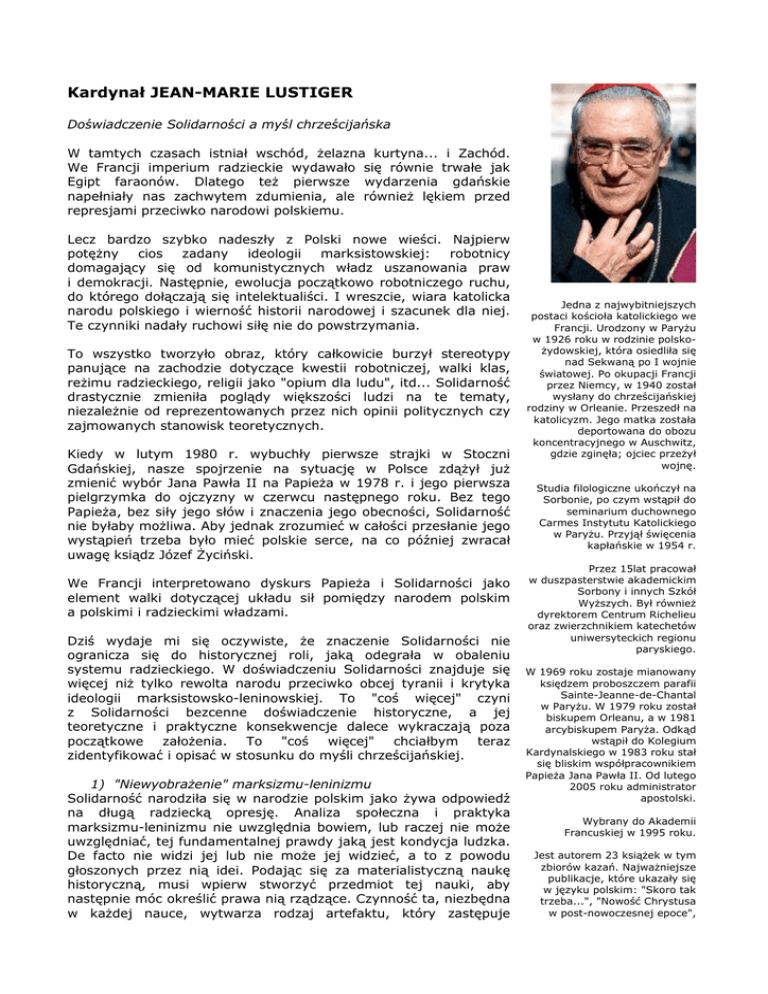 Kardynał JEAN-MARIE LUSTIGER

Doświadczenie Solidarności a myśl chrześcijańska

W tamtych czasach istniał wschód, żelazna kurtyna... i Zachód. We Francji imperium radzieckie wydawało się równie trwałe jak Egipt faraonów. Dlatego też pierwsze wydarzenia gdańskie napełniały nas zachwytem zdumienia, ale również lękiem przed represjami przeciwko narodowi polskiemu.

Lecz bardzo szybko nadeszły z Polski nowe wieści. Najpierw potężny cios zadany ideologii marksistowskiej: robotnicy domagający się od komunistycznych władz uszanowania praw i demokracji. Następnie, ewolucja początkowo robotniczego ruchu, do którego dołączają się intelektualiści. I wreszcie, wiara katolicka narodu polskiego i wierność historii narodowej i szacunek dla niej. Te czynniki nadały ruchowi siłę nie do powstrzymania.

To wszystko tworzyło obraz, który całkowicie burzył stereotypy panujące na zachodzie dotyczące kwestii robotniczej, walki klas, reżimu radzieckiego, religii jako "opium dla ludu", itd... Solidarność drastycznie zmieniła poglądy większości ludzi na te tematy, niezależnie od reprezentowanych przez nich opinii politycznych czy zajmowanych stanowisk teoretycznych.

Kiedy w lutym 1980 r. wybuchły pierwsze strajki w Stoczni Gdańskiej, nasze spojrzenie na sytuację w Polsce zdążył już zmienić wybór Jana Pawła II na Papieża w 1978 r. i jego pierwsza pielgrzymka do ojczyzny w czerwcu następnego roku. Bez tego Papieża, bez siły jego słów i znaczenia jego obecności, Solidarność nie byłaby możliwa. Aby jednak zrozumieć w całości przesłanie jego wystąpień trzeba było mieć polskie serce, na co później zwracał uwagę ksiądz Józef Życiński.

We Francji interpretowano dyskurs Papieża i Solidarności jako element walki dotyczącej układu sił pomiędzy narodem polskim a polskimi i radzieckimi władzami.

Dziś wydaje mi się oczywiste, że znaczenie Solidarności nie ogranicza się do historycznej roli, jaką odegrała w obaleniu systemu radzieckiego. W doświadczeniu Solidarności znajduje się więcej niż tylko rewolta narodu przeciwko obcej tyranii i krytyka ideologii marksistowsko-leninowskiej. To "coś więcej" czyni z Solidarności bezcenne doświadczenie historyczne, a jej teoretyczne i praktyczne konsekwencje dalece wykraczają poza początkowe założenia. To "coś więcej" chciałbym teraz zidentyfikować i opisać w stosunku do myśli chrześcijańskiej.

1) "Niewyobrażenie" marksizmu-leninizmu
Solidarność narodziła się w narodzie polskim jako żywa odpowiedź na długą radziecką opresję. Analiza społeczna i praktyka marksizmu-leninizmu nie uwzględnia bowiem, lub raczej nie może uwzględniać, tej fundamentalnej prawdy jaką jest kondycja ludzka. De facto nie widzi jej lub nie może jej widzieć, a to z powodu głoszonych przez nią idei. Podając się za materialistyczną naukę historyczną, musi wpierw stworzyć przedmiot tej nauki, aby następnie móc określić prawa nią rządzące. Czynność ta, niezbędna w każdej nauce, wytwarza rodzaj artefaktu, który zastępuje

Jedna z najwybitniejszych postaci kościoła katolickiego we Francji. Urodzony w Paryżu w 1926 roku w rodzinie polsko-żydowskiej, która osiedliła się nad Sekwaną po I wojnie światowej. Po okupacji Francji przez Niemcy, w 1940 został wysłany do chrześcijańskiej rodziny w Orleanie. Przeszedł na katolicyzm. Jego matka została deportowana do obozu koncentracyjnego w Auschwitz, gdzie zginęła; ojciec przeżył wojnę.

Studia filologiczne ukończył na Sorbonie, po czym wstąpił do seminarium duchownego Carmes Instytutu Katolickiego w Paryżu. Przyjął święcenia kapłańskie w 1954 r.

Przez 15lat pracował w duszpasterstwie akademickim Sorbony i innych Szkół Wyższych. Był również dyrektorem Centrum Richelieu oraz zwierzchnikiem katechetów uniwersyteckich regionu paryskiego.

W 1969 roku zostaje mianowany księdzem proboszczem parafii Sainte-Jeanne-de-Chantal w Paryżu. W 1979 roku został biskupem Orleanu, a w 1981 arcybiskupem Paryża. Odkąd wstąpił do Kolegium Kardynalskiego w 1983 roku stał się bliskim współpracownikiem Papieża Jana Pawła II. Od lutego 2005 roku administrator apostolski.

Wybrany do Akademii Francuskiej w 1995 roku.

Jest autorem 23 książek w tym zbiorów kazań. Najważniejsze publikacje, które ukazały się w języku polskim: "Skoro tak trzeba...", "Nowość Chrystusa w post-nowoczesnej epoce",